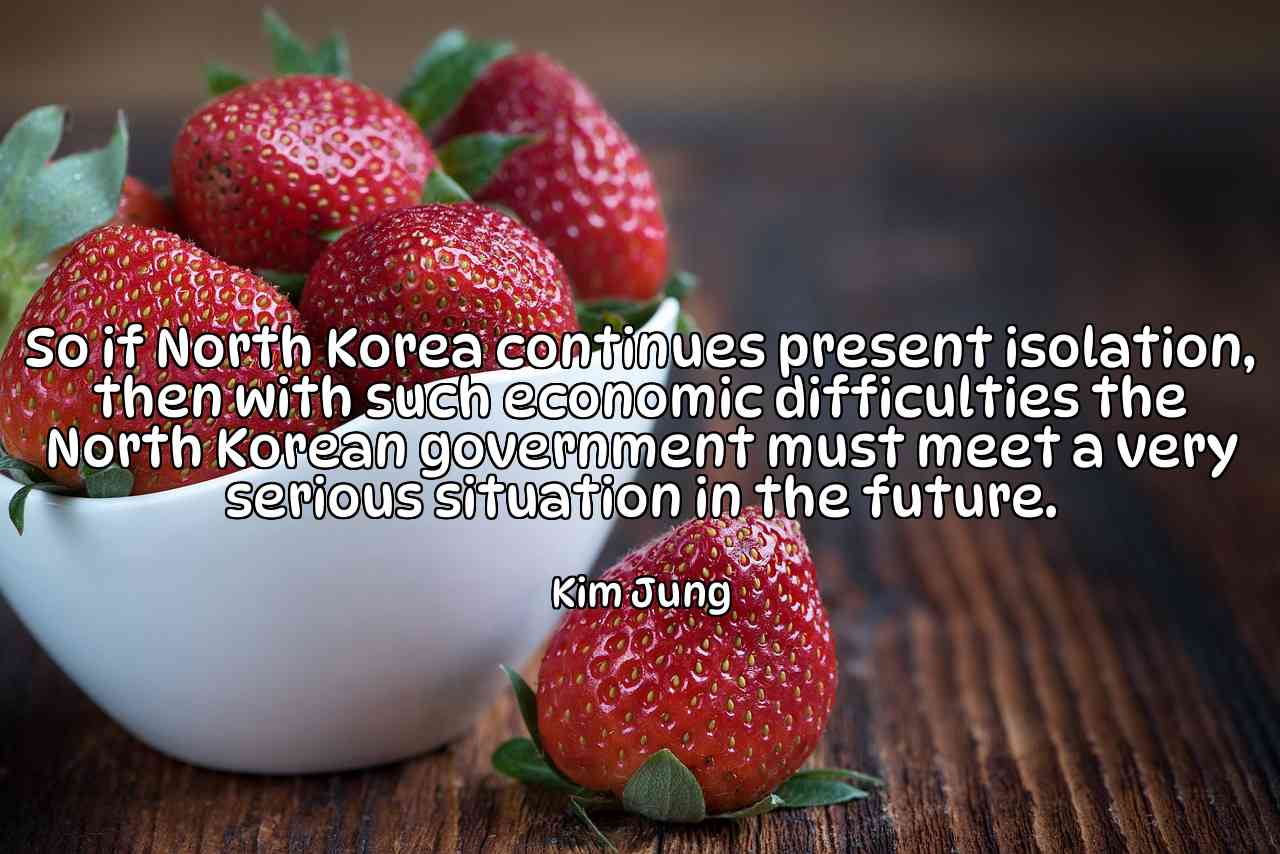 So if North Korea continues present isolation, then with such economic difficulties the North Korean government must meet a very serious situation in the future.

Kim Jung